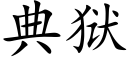 典狱